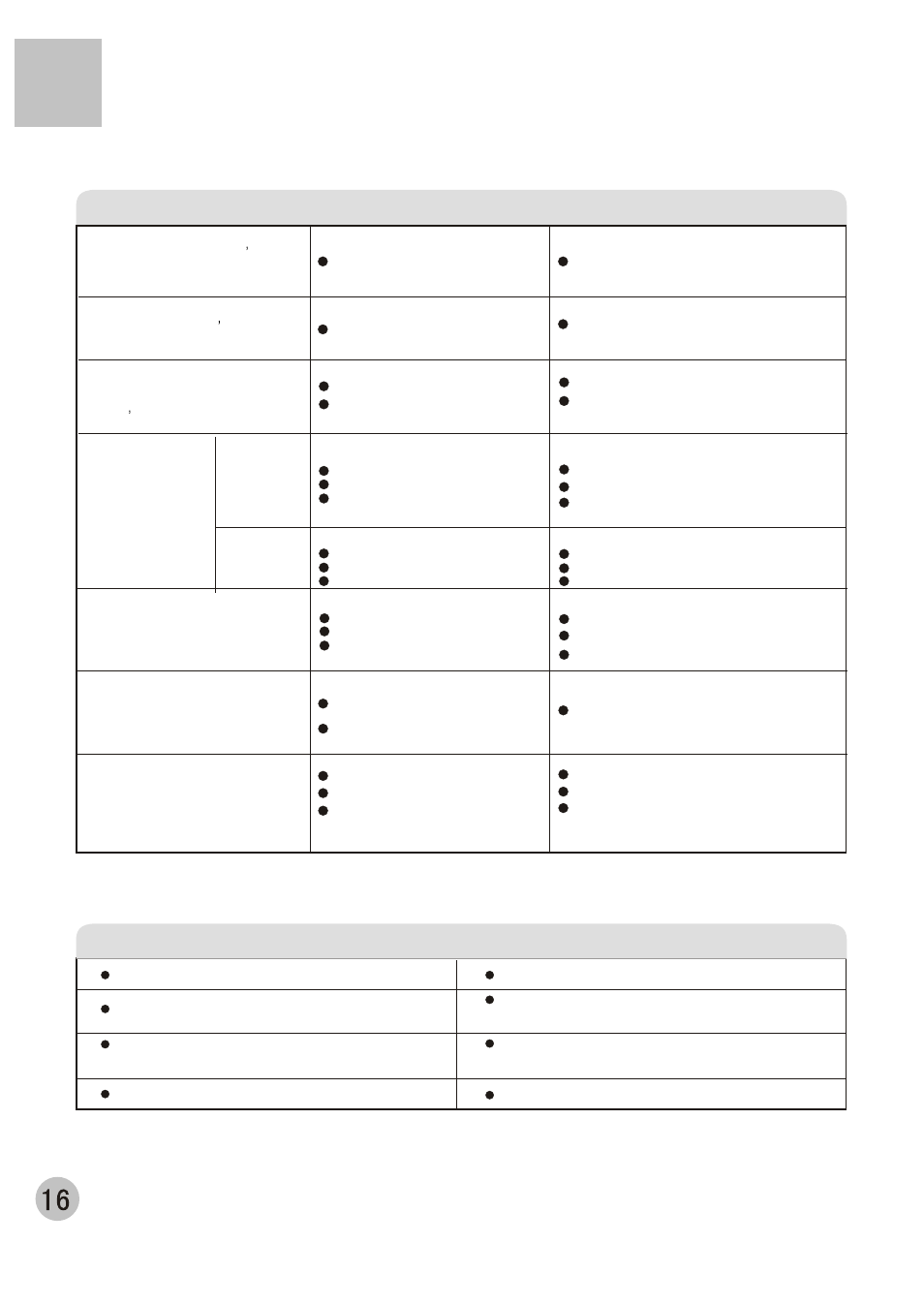 16